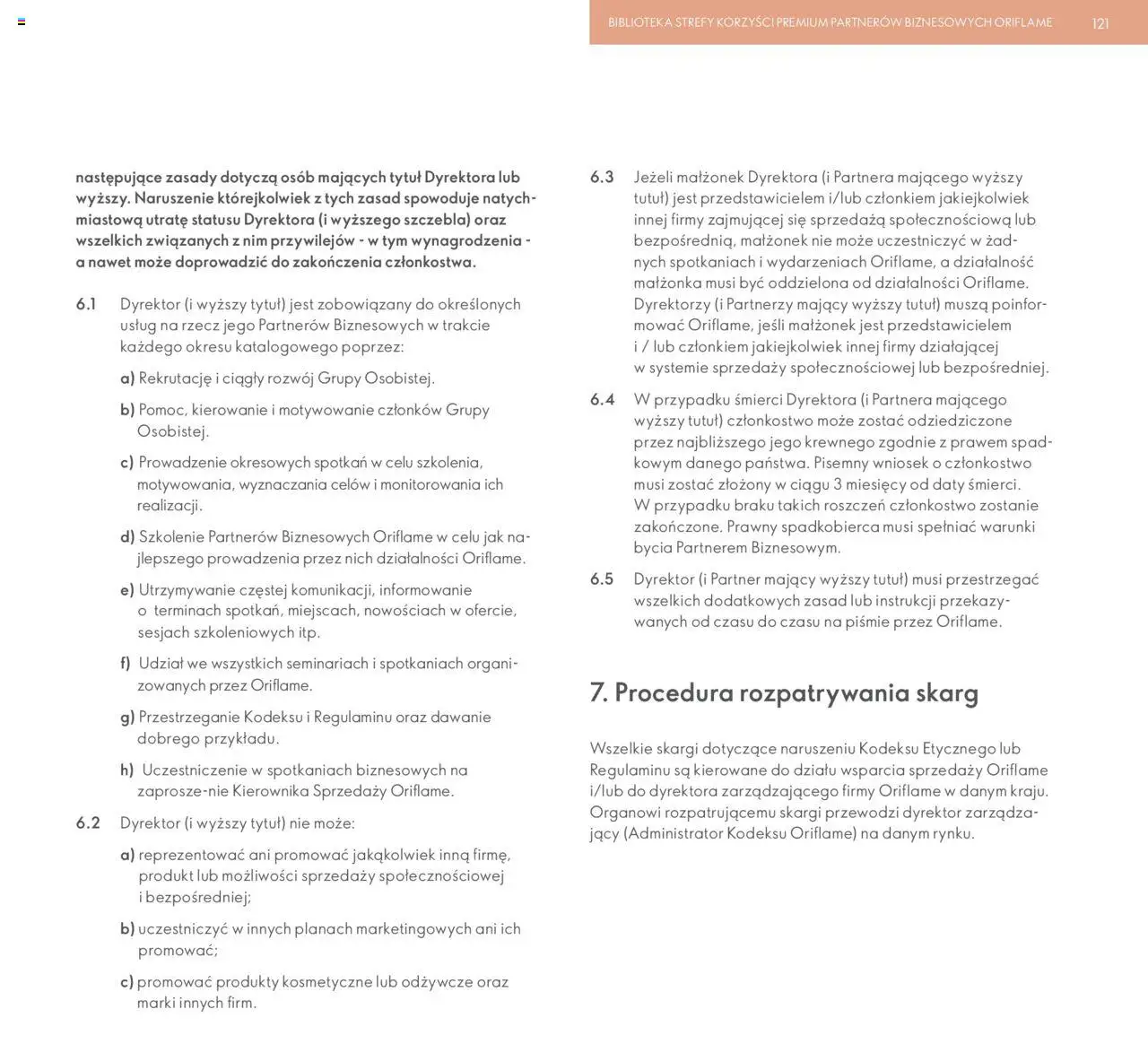 BIBLIOTEKA STREFY KORZYŚCI PREMIUM PARTNERÓW BIZNESOWYCH ORIFLAME 121

następujące zasady dotyczą osób mających tytuł Dyrektora lub wyższy. Naruszenie którejkolwiek z tych zasad spowoduje natychmiastową utratę statusu Dyrektora (i wyższego szczebla) oraz wszelkich związanych z nim przywilejów - w tym wynagrodzenia - a nawet może doprowadzić do zakończenia członkostwa.

6.1 Dyrektor (i wyższy tytuł) jest zobowiązany do określonych usług na rzecz jego Partnerów Biznesowych w trakcie każdego okresu katalogowego poprzez:

a) Rekrutację i ciągły rozwój Grupy Osobistej.

b) Pomoc, kierowanie i motywowanie członków Grupy Osobistej.

c) Prowadzenie okresowych spotkań w celu szkolenia, motywowania, wyznaczania celów i monitorowania ich realizacji.

d) Szkolenie Partnerów Biznesowych Oriflame w celu jak najlepszego prowadzenia przez nich działalności Oriflame.

e) Utrzymywanie częstej komunikacji, informowanie o terminach spotkań, miejscach, nowościach w ofercie, sesjach szkoleniowych itp.

f) Udział we wszystkich seminariach i spotkaniach organizowanych przez Oriflame.

g) Przestrzeganie Kodeksu i Regulaminu oraz dawanie dobrego przykładu.

h) Uczestniczenie w spotkaniach biznesowych na zaprosze-nie Kierownika Sprzedaży Oriflame.

6.2 Dyrektor (i wyższy tytuł) nie może:

a) reprezentować ani promować jakąkolwiek inną firmę, produkt lub możliwości sprzedaży społecznościowej i bezpośredniej;

b) uczestniczyć w innych planach marketingowych ani ich promować;

c) promować produkty kosmetyczne lub odżywcze oraz marki innych firm.

6.3 Jeżeli małżonek Dyrektora (i Partnera mającego wyższy tutuł) jest przedstawicielem i/lub członkiem jakiejkolwiek innej firmy zajmującej się sprzedażą społecznościową lub bezpośrednią, małżonek nie może uczestniczyć w żadnych spotkaniach i wydarzeniach Oriflame, a działalność małżonka musi być oddzielona od działalności Oriflame. Dyrektorzy (i Partnerzy mający wyższy tutuł) muszą poinformować Oriflame, jeśli małżonek jest przedstawicielem i / lub członkiem jakiejkolwiek innej firmy działającej w systemie sprzedaży społecznościowej lub bezpośredniej.

6.4 W przypadku śmierci Dyrektora (i Partnera mającego wyższy tutuł) członkostwo może zostać odziedziczone przez najbliższego jego krewnego zgodnie z prawem spadkowym danego państwa. Pisemny wniosek o członkostwo musi zostać złożony w ciągu 3 miesięcy od daty śmierci. W przypadku braku takich roszczeń członkostwo zostanie zakończone. Prawny spadkobierca musi spełniać warunki bycia Partnerem Biznesowym.

6.5 Dyrektor (i Partner mający wyższy tutuł) musi przestrzegać wszelkich dodatkowych zasad lub instrukcji przekazywanych od czasu do czasu na piśmie przez Oriflame.

7. Procedura rozpatrywania skarg

Wszelkie skargi dotyczące naruszeniu Kodeksu Etycznego lub Regulaminu są kierowane do działu wsparcia sprzedaży Oriflame i/lub do dyrektora zarządzającego firmy Oriflame w danym kraju. Organowi rozpatrującemu skargi przewodzi dyrektor zarządzający (Administrator Kodeksu Oriflame) na danym rynku.